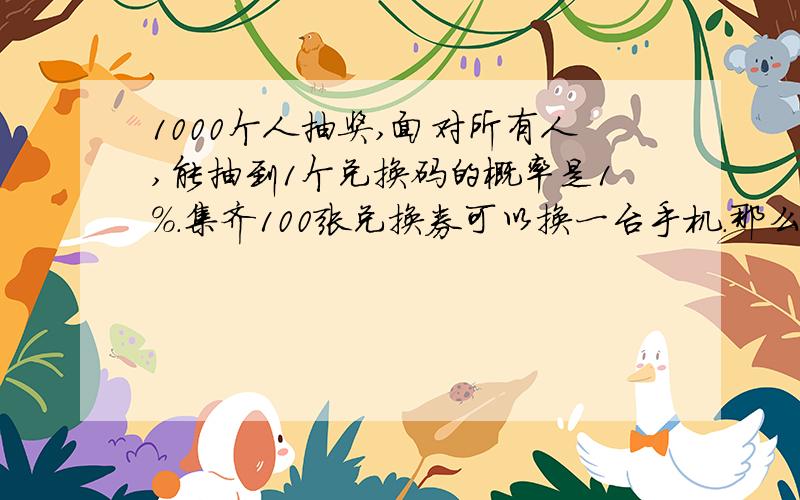 1000个人抽奖,面对所有人,能抽到1个兑换码的概率是1%.集齐100张兑换券可以换一台手机.那么